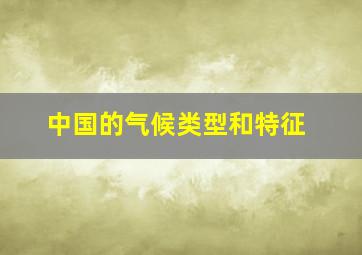 中国的气候类型和特征